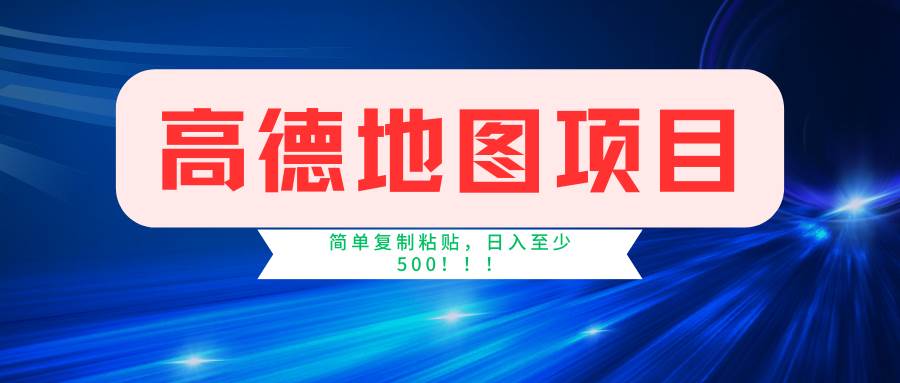 高德地图项目

简单复制粘贴，日入至少500！！！